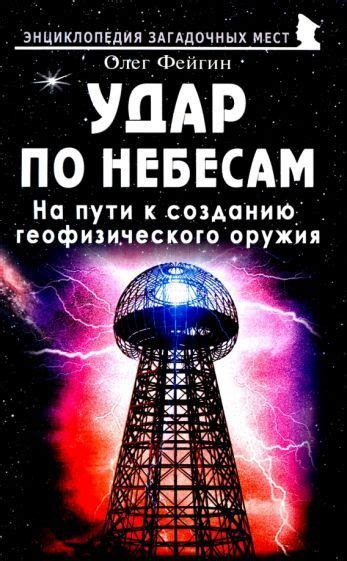 ЭНЦИКЛОПЕДИЯ ЗАГАДОЧНЫХ МЕСТ

Олег Фейгин

УДАР ПО НЕБЕСАМ

На пути к созданию геофизического оружия